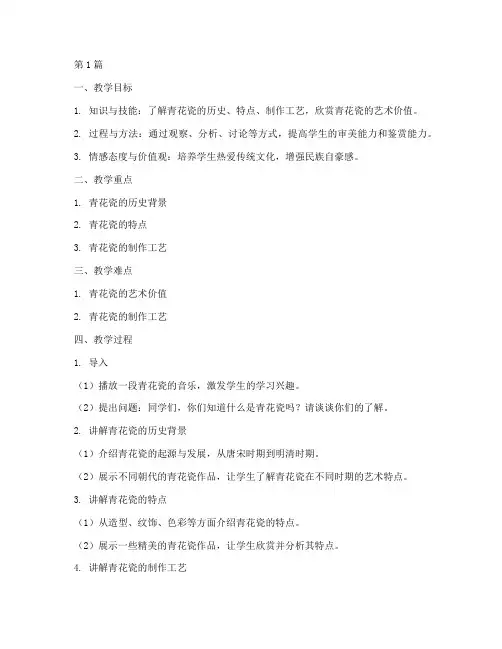 第1篇

一、教学目标

1. 知识与技能：了解青花瓷的历史、特点、制作工艺，欣赏青花瓷的艺术价值。

2. 过程与方法：通过观察、分析、讨论等方式，提高学生的审美能力和鉴赏能力。

3. 情感态度与价值观：培养学生热爱传统文化，增强民族自豪感。

二、教学重点

1. 青花瓷的历史背景

2. 青花瓷的特点

3. 青花瓷的制作工艺

三、教学难点

1. 青花瓷的艺术价值

2. 青花瓷的制作工艺

四、教学过程

1. 导入

（1）播放一段青花瓷的音乐，激发学生的学习兴趣。

（2）提出问题：同学们，你们知道什么是青花瓷吗？请谈谈你们的了解。

2. 讲解青花瓷的历史背景

（1）介绍青花瓷的起源与发展，从唐宋时期到明清时期。

（2）展示不同朝代的青花瓷作品，让学生了解青花瓷在不同时期的艺术特点。

3. 讲解青花瓷的特点

（1）从造型、纹饰、色彩等方面介绍青花瓷的特点。

（2）展示一些精美的青花瓷作品，让学生欣赏并分析其特点。

4. 讲解青花瓷的制作工艺